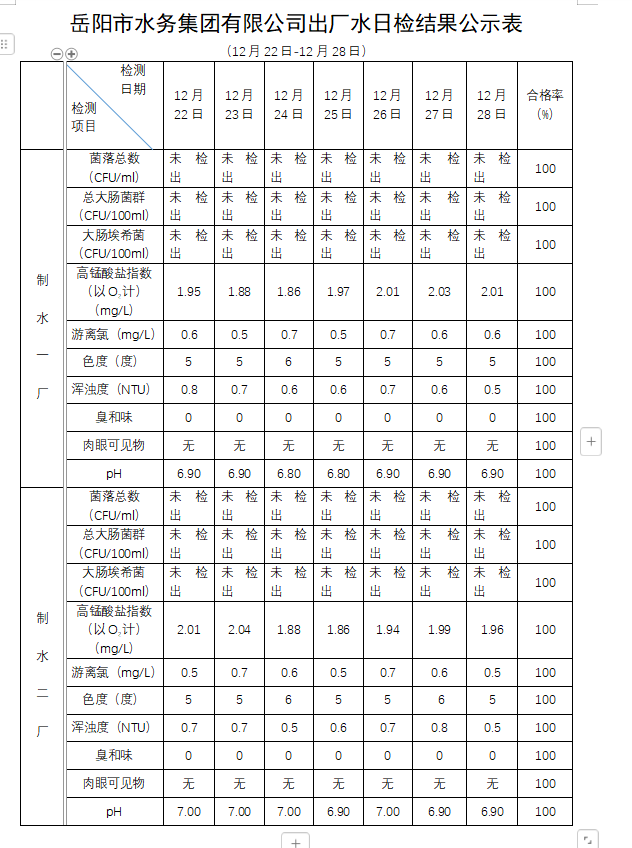 岳阳市水务集团有限公司出厂水日检结果公示表

（12月22日-12月28日）

| | 检测日期 检测项目 | 12月22日 | 12月23日 | 12月24日 | 12月25日 | 12月26日 | 12月27日 | 12月28日 | 合格率（%） |
|---|---|---|---|---|---|---|---|---|---|
| 制水一厂 | 菌落总数（CFU/ml） | 未检出 | 未检出 | 未检出 | 未检出 | 未检出 | 未检出 | 未检出 | 100 |
| | 总大肠菌群（CFU/100ml） | 未检出 | 未检出 | 未检出 | 未检出 | 未检出 | 未检出 | 未检出 | 100 |
| | 大肠埃希菌（CFU/100ml） | 未检出 | 未检出 | 未检出 | 未检出 | 未检出 | 未检出 | 未检出 | 100 |
| | 高锰酸盐指数（以$O_2$计）（mg/L） | 1.95 | 1.88 | 1.86 | 1.97 | 2.01 | 2.03 | 2.01 | 100 |
| | 游离氯（mg/L） | 0.6 | 0.5 | 0.7 | 0.5 | 0.7 | 0.6 | 0.6 | 100 |
| | 色度（度） | 5 | 5 | 6 | 5 | 5 | 5 | 5 | 100 |
| | 浑浊度（NTU） | 0.8 | 0.7 | 0.6 | 0.6 | 0.7 | 0.6 | 0.5 | 100 |
| | 臭和味 | 0 | 0 | 0 | 0 | 0 | 0 | 0 | 100 |
| | 肉眼可见物 | 无 | 无 | 无 | 无 | 无 | 无 | 无 | 100 |
| | pH | 6.90 | 6.90 | 6.80 | 6.80 | 6.90 | 6.90 | 6.90 | 100 |
| 制水二厂 | 菌落总数（CFU/ml） | 未检出 | 未检出 | 未检出 | 未检出 | 未检出 | 未检出 | 未检出 | 100 |
| | 总大肠菌群（CFU/100ml） | 未检出 | 未检出 | 未检出 | 未检出 | 未检出 | 未检出 | 未检出 | 100 |
| | 大肠埃希菌（CFU/100ml） | 未检出 | 未检出 | 未检出 | 未检出 | 未检出 | 未检出 | 未检出 | 100 |
| | 高锰酸盐指数（以$O_2$计）（mg/L） | 2.01 | 2.04 | 1.88 | 1.86 | 1.94 | 1.99 | 1.96 | 100 |
| | 游离氯（mg/L） | 0.5 | 0.7 | 0.6 | 0.5 | 0.7 | 0.6 | 0.5 | 100 |
| | 色度（度） | 5 | 5 | 6 | 5 | 5 | 6 | 5 | 100 |
| | 浑浊度（NTU） | 0.7 | 0.7 | 0.5 | 0.6 | 0.7 | 0.8 | 0.5 | 100 |
| | 臭和味 | 0 | 0 | 0 | 0 | 0 | 0 | 0 | 100 |
| | 肉眼可见物 | 无 | 无 | 无 | 无 | 无 | 无 | 无 | 100 |
| | pH | 7.00 | 7.00 | 7.00 | 6.90 | 7.00 | 6.90 | 6.90 | 100 |